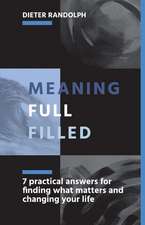 DIETER RANDOLPH

MEANING
FULL
FILLED

7 practical answers for finding what matters and changing your life